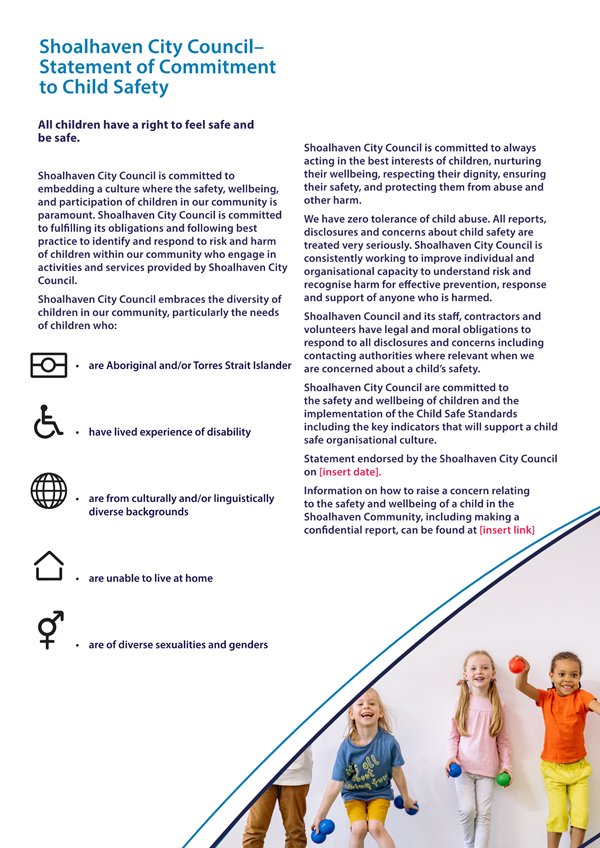 Shoalhaven City Council– Statement of Commitment to Child Safety

All children have a right to feel safe and be safe.

Shoalhaven City Council is committed to embedding a culture where the safety, wellbeing, and participation of children in our community is paramount. Shoalhaven City Council is committed to fulfilling its obligations and following best practice to identify and respond to risk and harm of children within our community who engage in activities and services provided by Shoalhaven City Council.

Shoalhaven City Council embraces the diversity of children in our community, particularly the needs of children who:

• are Aboriginal and/or Torres Strait Islander

• have lived experience of disability

• are from culturally and/or linguistically diverse backgrounds

• are unable to live at home

• are of diverse sexualities and genders

Shoalhaven City Council is committed to always acting in the best interests of children, nurturing their wellbeing, respecting their dignity, ensuring their safety, and protecting them from abuse and other harm.

We have zero tolerance of child abuse. All reports, disclosures and concerns about child safety are treated very seriously. Shoalhaven City Council is consistently working to improve individual and organisational capacity to understand risk and recognise harm for effective prevention, response and support of anyone who is harmed.

Shoalhaven Council and its staff, contractors and volunteers have legal and moral obligations to respond to all disclosures and concerns including contacting authorities where relevant when we are concerned about a child's safety.

Shoalhaven City Council are committed to the safety and wellbeing of children and the implementation of the Child Safe Standards including the key indicators that will support a child safe organisational culture.

Statement endorsed by the Shoalhaven City Council on [insert date].

Information on how to raise a concern relating to the safety and wellbeing of a child in the Shoalhaven Community, including making a confidential report, can be found at [insert link]